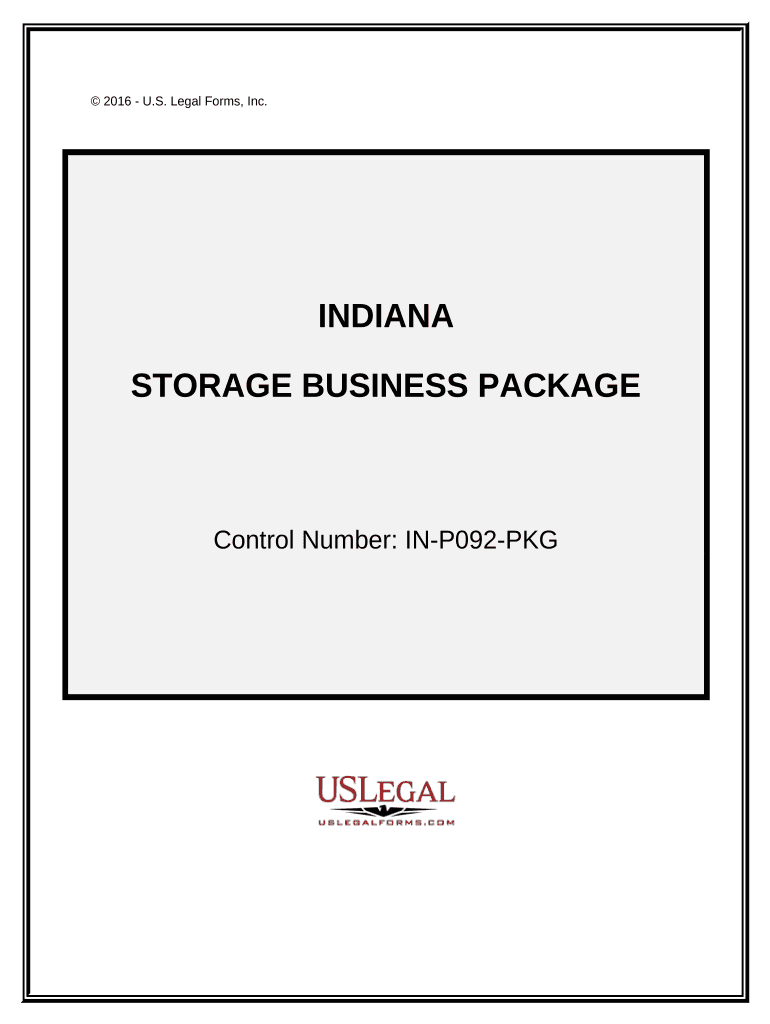 © 2016 - U.S. Legal Forms, Inc.

INDIANA

STORAGE BUSINESS PACKAGE

Control Number: IN-P092-PKG

USLEGAL

USLEGALFORMS.COM